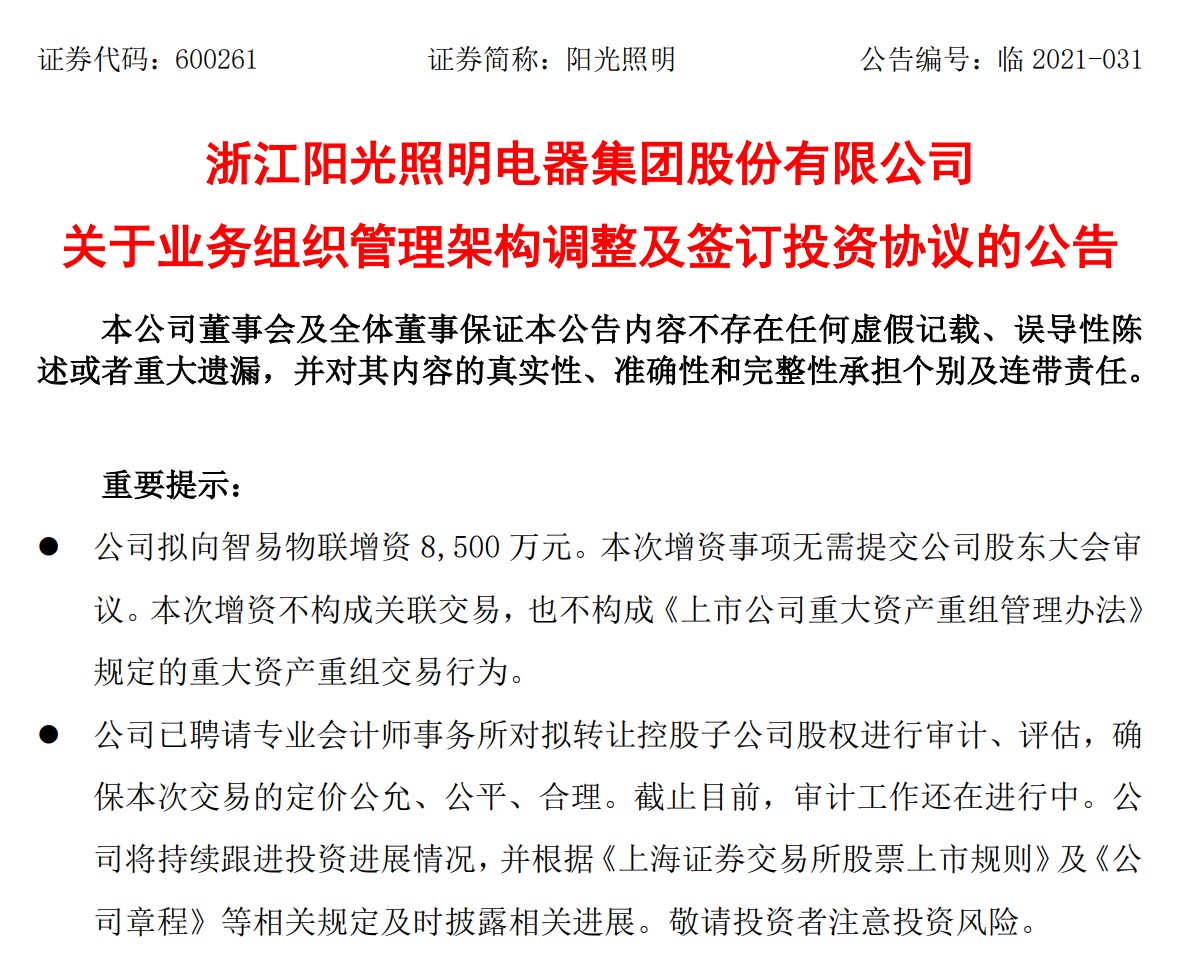 证券代码：600261 证券简称：阳光照明 公告编号：临 2021-031

浙江阳光照明电器集团股份有限公司
关于业务组织管理架构调整及签订投资协议的公告

本公司董事会及全体董事保证本公告内容不存在任何虚假记载、误导性陈述或者重大遗漏，并对其内容的真实性、准确性和完整性承担个别及连带责任。

重要提示：

● 公司拟向智易物联增资 8,500 万元。本次增资事项无需提交公司股东大会审议。本次增资不构成关联交易，也不构成《上市公司重大资产重组管理办法》规定的重大资产重组交易行为。

● 公司已聘请专业会计师事务所对拟转让控股子公司股权进行审计、评估，确保本次交易的定价公允、公平、合理。截止目前，审计工作还在进行中。公司将持续跟进投资进展情况，并根据《上海证券交易所股票上市规则》及《公司章程》等相关规定及时披露相关进展。敬请投资者注意投资风险。